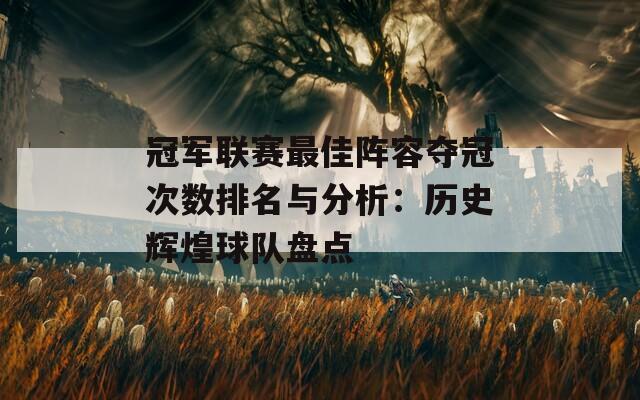 冠军联赛最佳阵容夺冠次数排名与分析：历史辉煌球队盘点